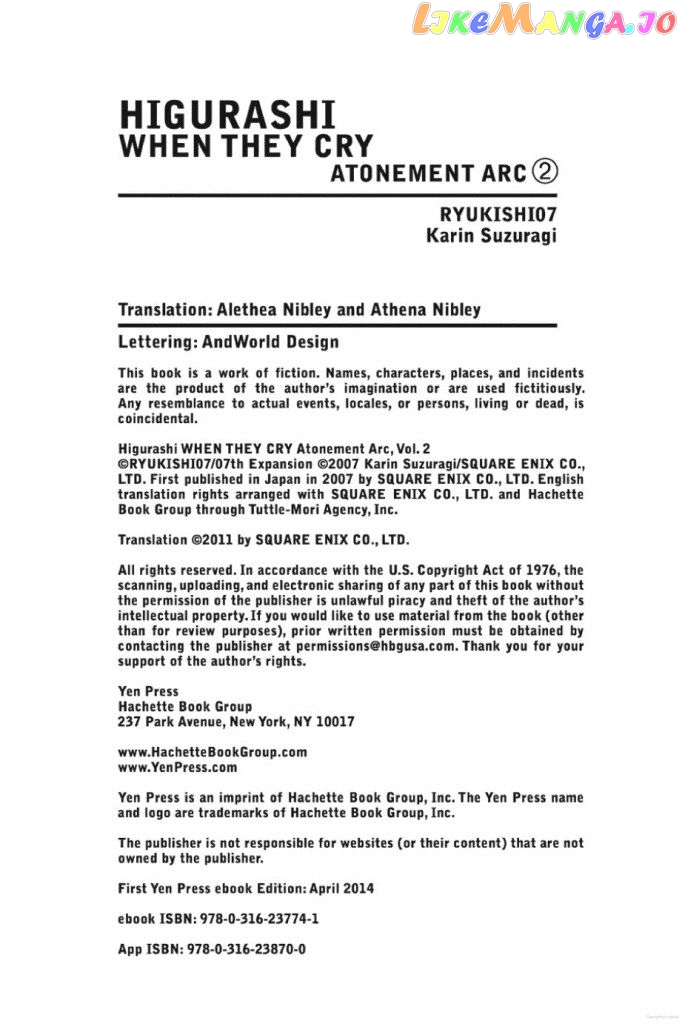 LikeManga.io

HIGURASHI
WHEN THEY CRY
ATONEMENT ARC ②

RYUKISHI07
Karin Suzuragi

Translation: Alethea Nibley and Athena Nibley

Lettering: AndWorld Design

This book is a work of fiction. Names, characters, places, and incidents are the product of the author's imagination or are used fictitiously. Any resemblance to actual events, locales, or persons, living or dead, is coincidental.

Higurashi WHEN THEY CRY Atonement Arc, Vol. 2
©RYUKISHI07/07th Expansion ©2007 Karin Suzuragi/SQUARE ENIX CO., LTD. First published in Japan in 2007 by SQUARE ENIX CO., LTD. English translation rights arranged with SQUARE ENIX CO., LTD. and Hachette Book Group through Tuttle-Mori Agency, Inc.

Translation ©2011 by SQUARE ENIX CO., LTD.

All rights reserved. In accordance with the U.S. Copyright Act of 1976, the scanning, uploading, and electronic sharing of any part of this book without the permission of the publisher is unlawful piracy and theft of the author's intellectual property. If you would like to use material from the book (other than for review purposes), prior written permission must be obtained by contacting the publisher at permissions@hbgusa.com. Thank you for your support of the author's rights.

Yen Press
Hachette Book Group
237 Park Avenue, New York, NY 10017

www.HachetteBookGroup.com
www.YenPress.com

Yen Press is an imprint of Hachette Book Group, Inc. The Yen Press name and logo are trademarks of Hachette Book Group, Inc.

The publisher is not responsible for websites (or their content) that are not owned by the publisher.

First Yen Press ebook Edition: April 2014

ebook ISBN: 978-0-316-23774-1

App ISBN: 978-0-316-23870-0